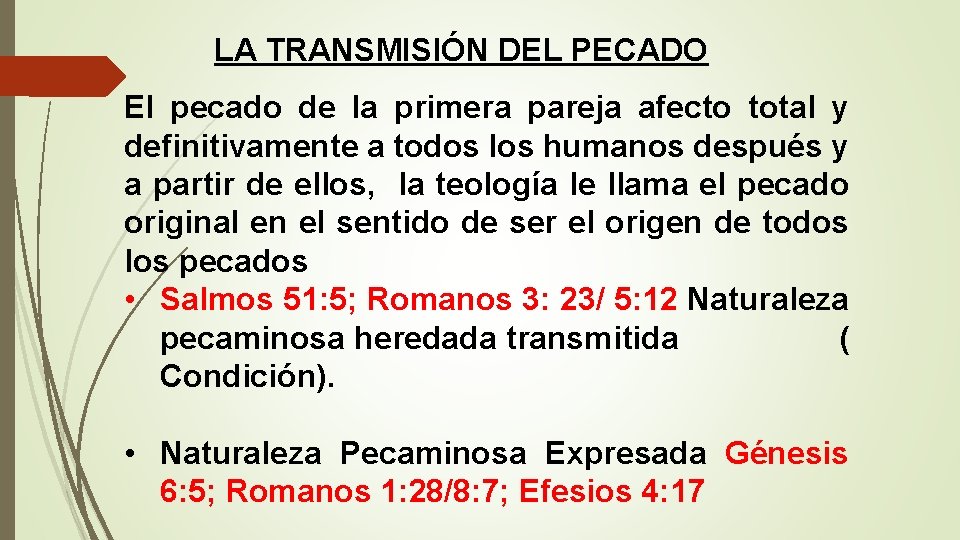 LA TRANSMISIÓN DEL PECADO

El pecado de la primera pareja afecto total y definitivamente a todos los humanos después y a partir de ellos, la teología le llama el pecado original en el sentido de ser el origen de todos los pecados

• Salmos 51:5; Romanos 3: 23/ 5:12 Naturaleza pecaminosa heredada transmitida ( Condición).

• Naturaleza Pecaminosa Expresada Génesis 6:5; Romanos 1:28/8:7; Efesios 4:17